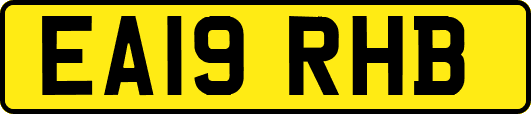 EA19 RHB